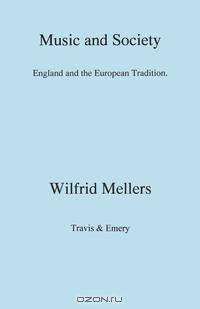 Music and Society

England and the European Tradition.

Wilfrid Mellers

Travis & Emery

OZON.ru